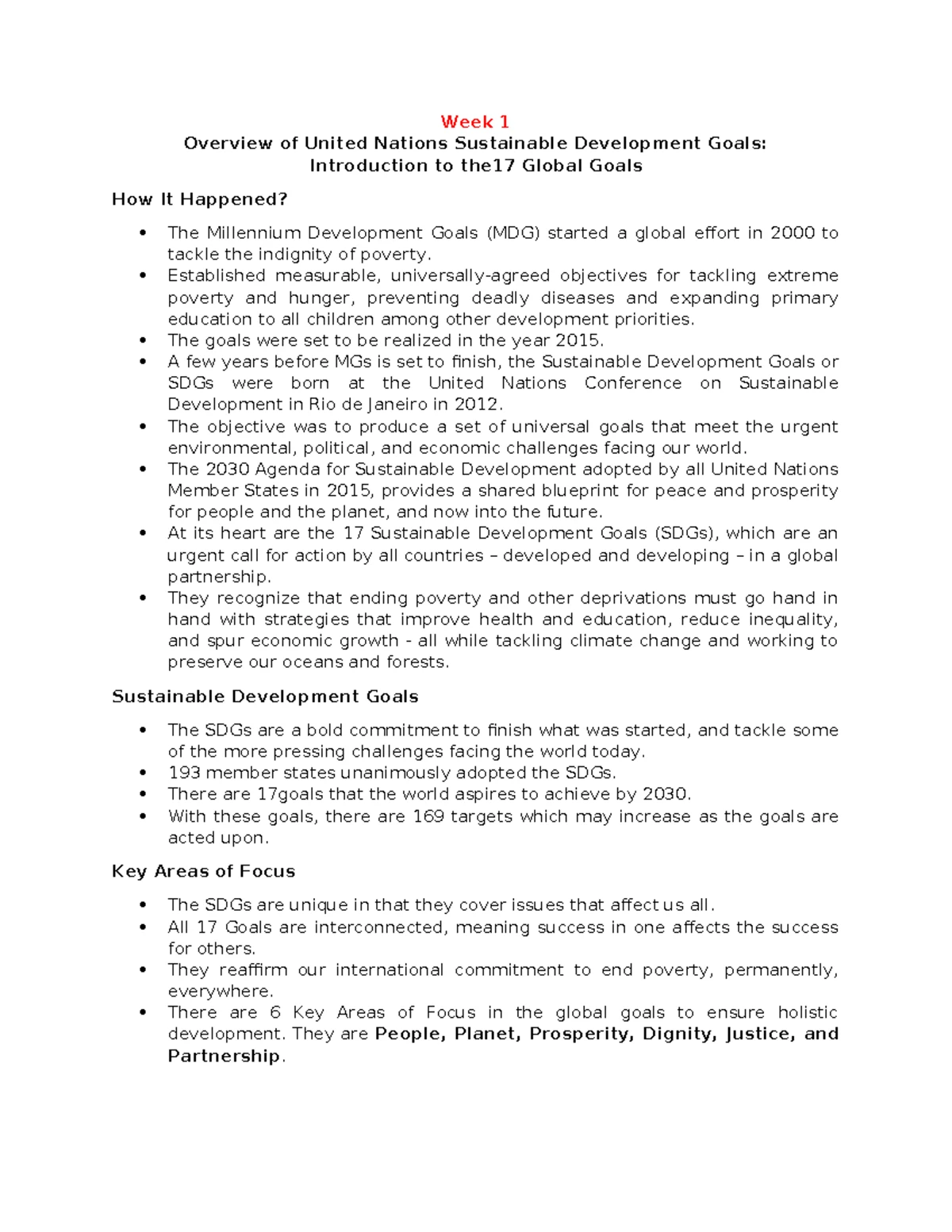 Week 1

Overview of United Nations Sustainable Development Goals:
Introduction to the17 Global Goals

How It Happened?

• The Millennium Development Goals (MDG) started a global effort in 2000 to tackle the indignity of poverty.
• Established measurable, universally-agreed objectives for tackling extreme poverty and hunger, preventing deadly diseases and expanding primary education to all children among other development priorities.
• The goals were set to be realized in the year 2015.
• A few years before MGs is set to finish, the Sustainable Development Goals or SDGs were born at the United Nations Conference on Sustainable Development in Rio de Janeiro in 2012.
• The objective was to produce a set of universal goals that meet the urgent environmental, political, and economic challenges facing our world.
• The 2030 Agenda for Sustainable Development adopted by all United Nations Member States in 2015, provides a shared blueprint for peace and prosperity for people and the planet, and now into the future.
• At its heart are the 17 Sustainable Development Goals (SDGs), which are an urgent call for action by all countries – developed and developing – in a global partnership.
• They recognize that ending poverty and other deprivations must go hand in hand with strategies that improve health and education, reduce inequality, and spur economic growth - all while tackling climate change and working to preserve our oceans and forests.

Sustainable Development Goals

• The SDGs are a bold commitment to finish what was started, and tackle some of the more pressing challenges facing the world today.
• 193 member states unanimously adopted the SDGs.
• There are 17goals that the world aspires to achieve by 2030.
• With these goals, there are 169 targets which may increase as the goals are acted upon.

Key Areas of Focus

• The SDGs are unique in that they cover issues that affect us all.
• All 17 Goals are interconnected, meaning success in one affects the success for others.
• They reaffirm our international commitment to end poverty, permanently, everywhere.
• There are 6 Key Areas of Focus in the global goals to ensure holistic development. They are People, Planet, Prosperity, Dignity, Justice, and Partnership.